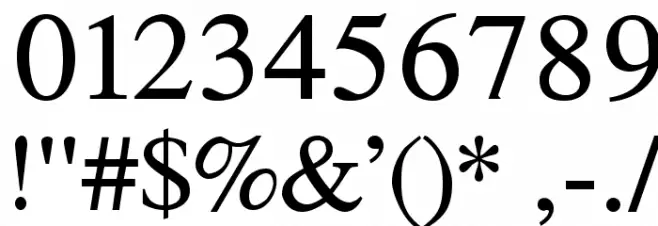 0123456789
!"#$%&'()* ,-./